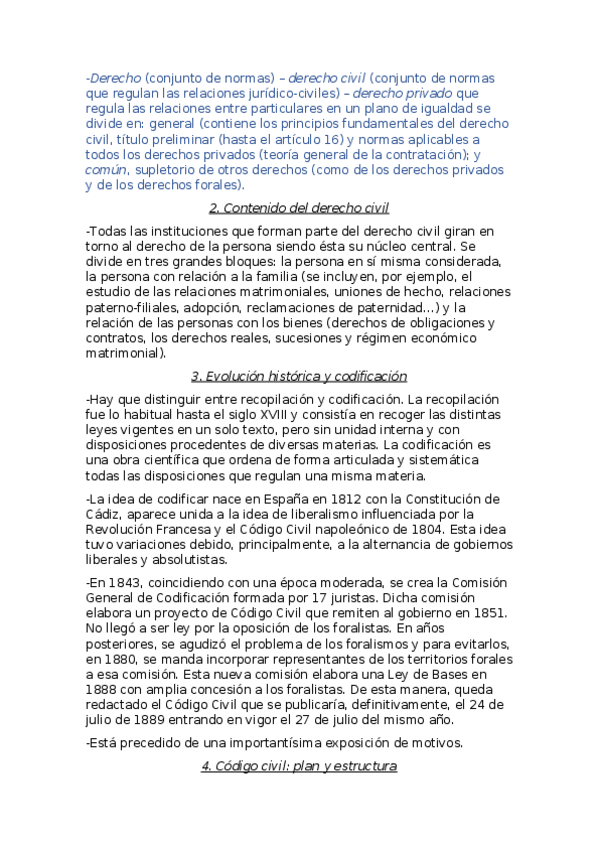 -Derecho (conjunto de normas) – derecho civil (conjunto de normas que regulan las relaciones jurídico-civiles) – derecho privado que regula las relaciones entre particulares en un plano de igualdad se divide en: general (contiene los principios fundamentales del derecho civil, título preliminar (hasta el artículo 16) y normas aplicables a todos los derechos privados (teoría general de la contratación); y común, supletorio de otros derechos (como de los derechos privados y de los derechos forales).

2. Contenido del derecho civil

-Todas las instituciones que forman parte del derecho civil giran en torno al derecho de la persona siendo ésta su núcleo central. Se divide en tres grandes bloques: la persona en sí misma considerada, la persona con relación a la familia (se incluyen, por ejemplo, el estudio de las relaciones matrimoniales, uniones de hecho, relaciones paterno-filiales, adopción, reclamaciones de paternidad...) y la relación de las personas con los bienes (derechos de obligaciones y contratos, los derechos reales, sucesiones y régimen económico matrimonial).

3. Evolución histórica y codificación

-Hay que distinguir entre recopilación y codificación. La recopilación fue lo habitual hasta el siglo XVIII y consistía en recoger las distintas leyes vigentes en un solo texto, pero sin unidad interna y con disposiciones procedentes de diversas materias. La codificación es una obra científica que ordena de forma articulada y sistemática todas las disposiciones que regulan una misma materia.

-La idea de codificar nace en España en 1812 con la Constitución de Cádiz, aparece unida a la idea de liberalismo influenciada por la Revolución Francesa y el Código Civil napoleónico de 1804. Esta idea tuvo variaciones debido, principalmente, a la alternancia de gobiernos liberales y absolutistas.

-En 1843, coincidiendo con una época moderada, se crea la Comisión General de Codificación formada por 17 juristas. Dicha comisión elabora un proyecto de Código Civil que remiten al gobierno en 1851. No llegó a ser ley por la oposición de los foralistas. En años posteriores, se agudizó el problema de los foralismos y para evitarlos, en 1880, se manda incorporar representantes de los territorios forales a esa comisión. Esta nueva comisión elabora una Ley de Bases en 1888 con amplia concesión a los foralistas. De esta manera, queda redactado el Código Civil que se publicaría, definitivamente, el 24 de julio de 1889 entrando en vigor el 27 de julio del mismo año.

-Está precedido de una importantísima exposición de motivos.

4. Código civil: plan y estructura